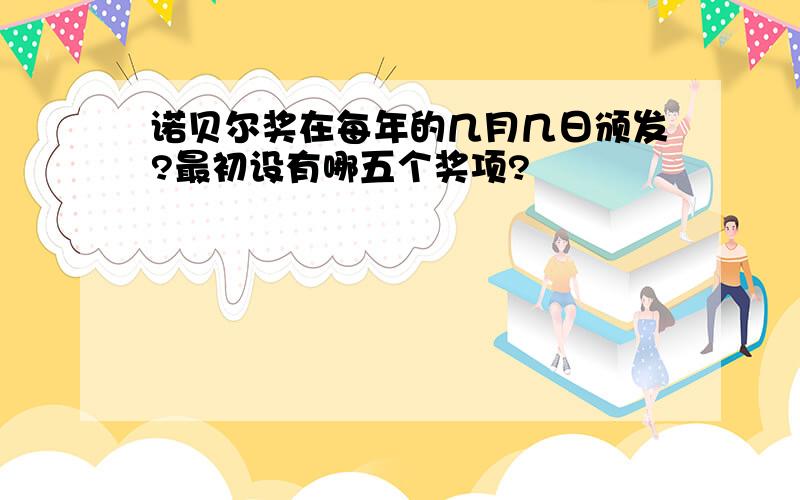 诺贝尔奖在每年的几月几日颁发?最初设有哪五个奖项?